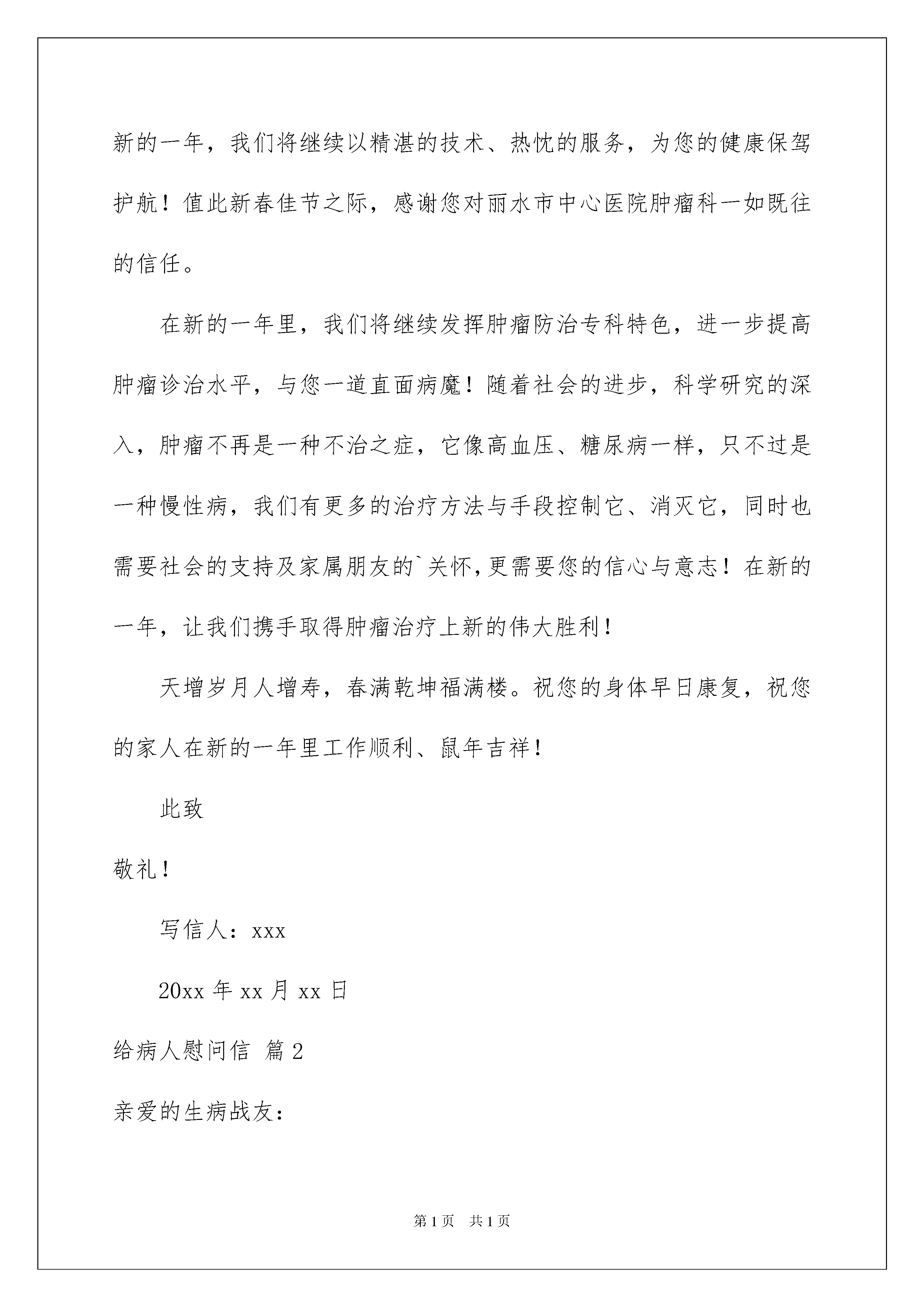 新的一年，我们将继续以精湛的技术、热忱的服务，为您的健康保驾护航！值此新春佳节之际，感谢您对丽水市中心医院肿瘤科一如既往的信任。

在新的一年里，我们将继续发挥肿瘤防治专科特色，进一步提高肿瘤诊治水平，与您一道直面病魔！随着社会的进步，科学研究的深入，肿瘤不再是一种不治之症，它像高血压、糖尿病一样，只不过是一种慢性病，我们有更多的治疗方法与手段控制它、消灭它，同时也需要社会的支持及家属朋友的`关怀，更需要您的信心与意志！在新的一年，让我们携手取得肿瘤治疗上新的伟大胜利！

天增岁月人增寿，春满乾坤福满楼。祝您的身体早日康复，祝您的家人在新的一年里工作顺利、鼠年吉祥！

此致

敬礼！

写信人：xxx

20xx 年 xx 月 xx 日

给病人慰问信 篇 2

亲爱的生病战友：

第 1 页 共 1 页